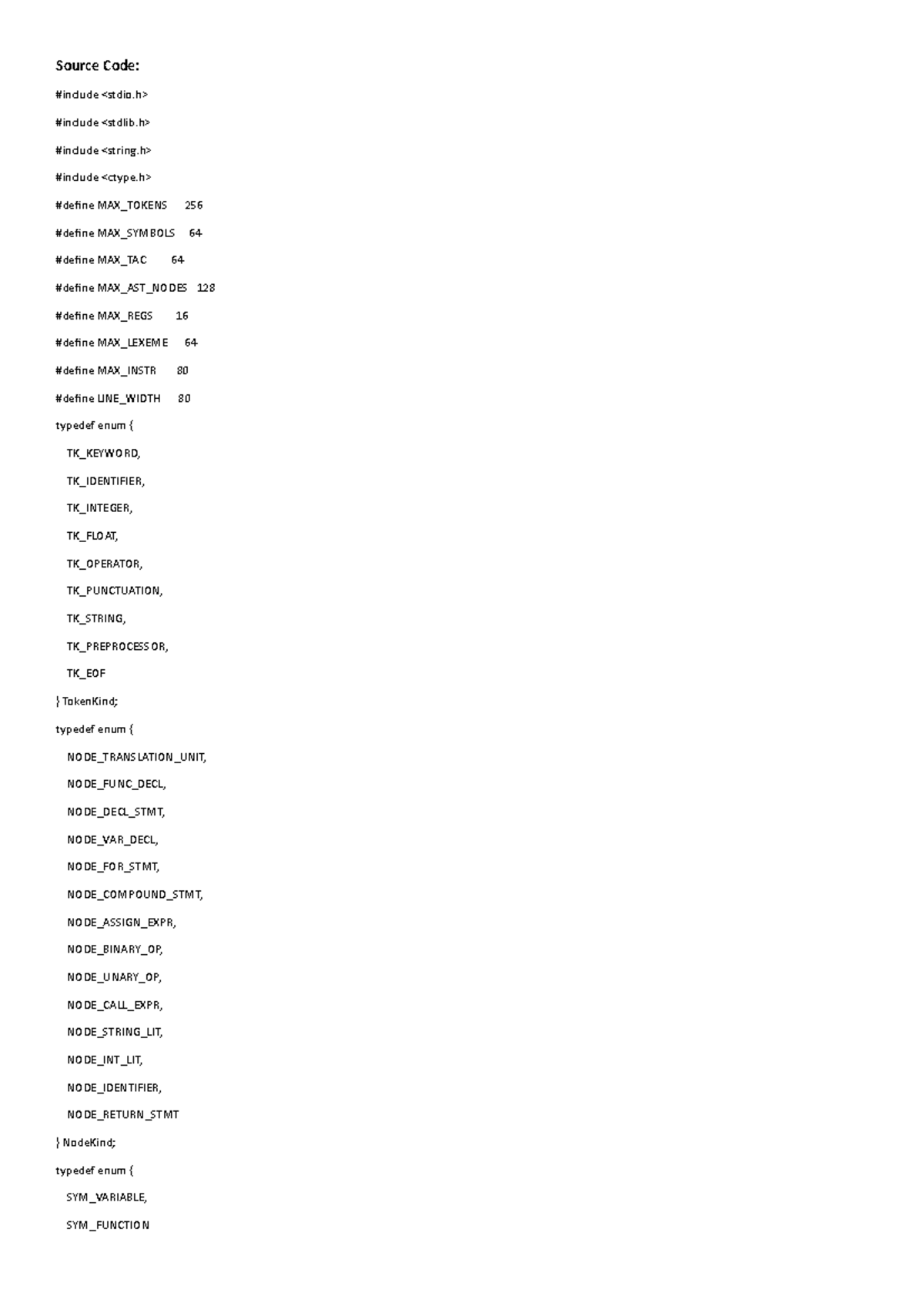 Source Code:

#include <stdio.h>

#include <stdlib.h>

#include <string.h>

#include <ctype.h>

#define MAX_TOKENS 256

#define MAX_SYMBOLS 64

#define MAX_TAC 64

#define MAX_AST_NODES 128

#define MAX_REGS 16

#define MAX_LEXEME 64

#define MAX_INSTR 80

#define LINE_WIDTH 80

typedef enum {

TK_KEYWORD,

TK_IDENTIFIER,

TK_INTEGER,

TK_FLOAT,

TK_OPERATOR,

TK_PUNCTUATION,

TK_STRING,

TK_PREPROCESSOR,

TK_EOF

} TokenKind;

typedef enum {

NODE_TRANSLATION_UNIT,

NODE_FUNC_DECL,

NODE_DECL_STMT,

NODE_VAR_DECL,

NODE_FOR_STMT,

NODE_COMPOUND_STMT,

NODE_ASSIGN_EXPR,

NODE_BINARY_OP,

NODE_UNARY_OP,

NODE_CALL_EXPR,

NODE_STRING_LIT,

NODE_INT_LIT,

NODE_IDENTIFIER,

NODE_RETURN_STMT

} NodeKind;

typedef enum {

SYM_VARIABLE,

SYM_FUNCTION